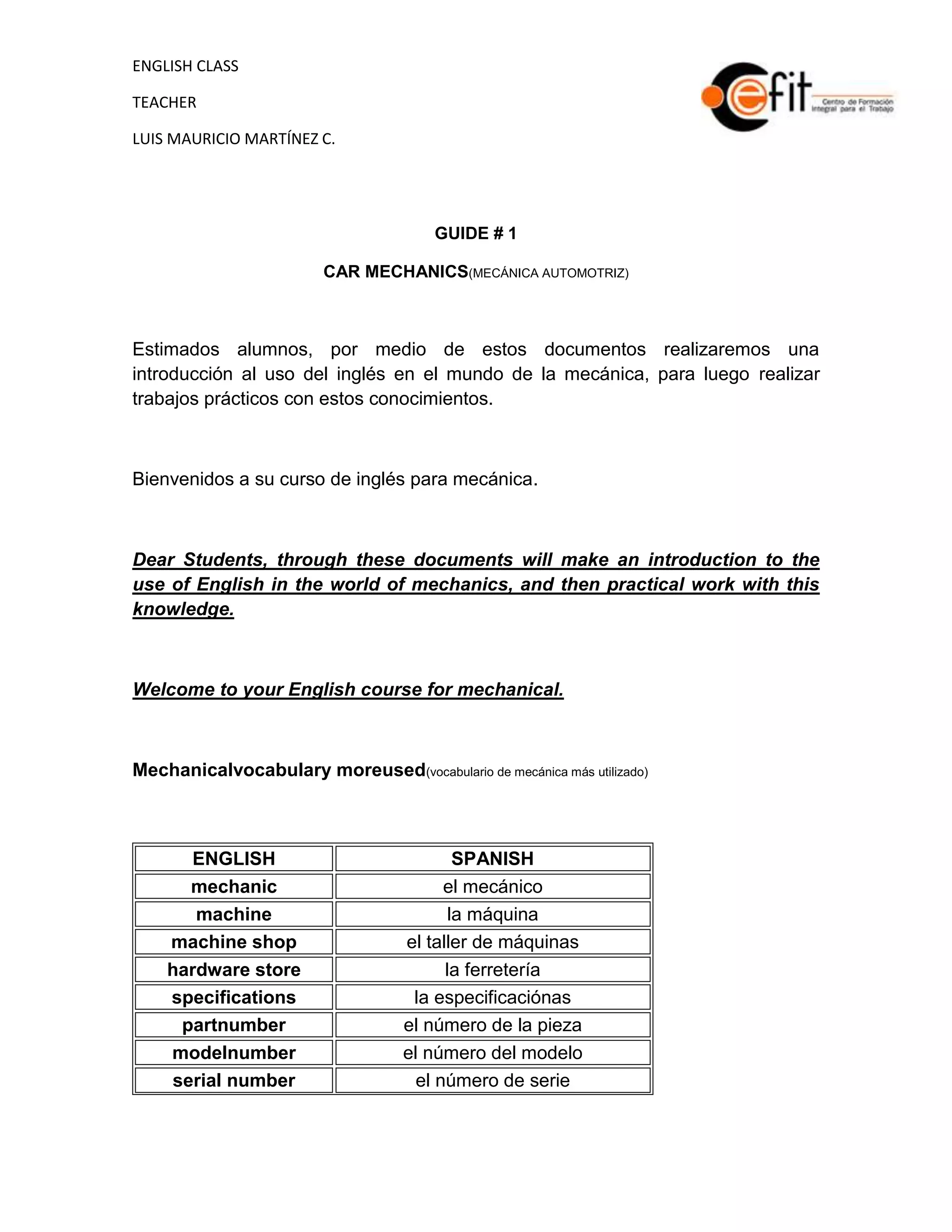 ENGLISH CLASS

TEACHER

LUIS MAURICIO MARTÍNEZ C.

cefit Centro de Formación Integral para el Trabajo

GUIDE # 1

CAR MECHANICS(MECÁNICA AUTOMOTRIZ)

Estimados alumnos, por medio de estos documentos realizaremos una introducción al uso del inglés en el mundo de la mecánica, para luego realizar trabajos prácticos con estos conocimientos.

Bienvenidos a su curso de inglés para mecánica.

Dear Students, through these documents will make an introduction to the use of English in the world of mechanics, and then practical work with this knowledge.

Welcome to your English course for mechanical.

Mechanicalvocabulary moreused(vocabulario de mecánica más utilizado)

| ENGLISH | SPANISH |
|---|---|
| mechanic | el mecánico |
| machine | la máquina |
| machine shop | el taller de máquinas |
| hardware store | la ferretería |
| specifications | la especificaciónas |
| partnumber | el número de la pieza |
| modelnumber | el número del modelo |
| serial number | el número de serie |